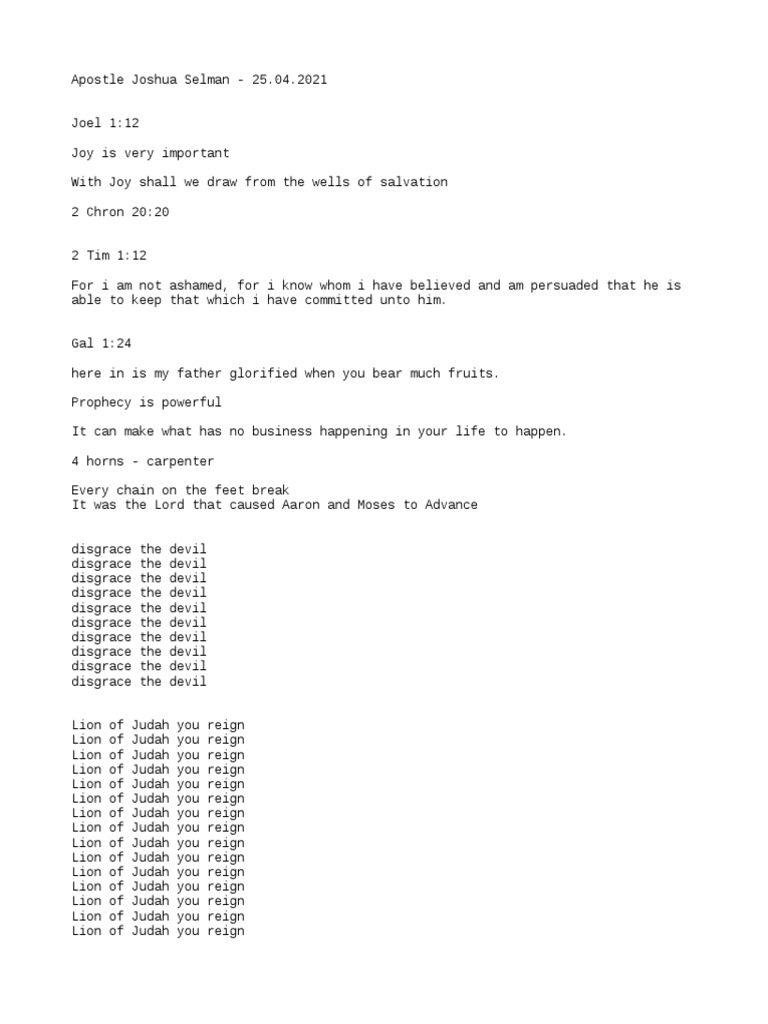 Apostle Joshua Selman - 25.04.2021

Joel 1:12

Joy is very important

With Joy shall we draw from the wells of salvation

2 Chron 20:20

2 Tim 1:12

For i am not ashamed, for i know whom i have believed and am persuaded that he is able to keep that which i have committed unto him.

Gal 1:24

here in is my father glorified when you bear much fruits.

Prophecy is powerful

It can make what has no business happening in your life to happen.

4 horns - carpenter

Every chain on the feet break
It was the Lord that caused Aaron and Moses to Advance

disgrace the devil
disgrace the devil
disgrace the devil
disgrace the devil
disgrace the devil
disgrace the devil
disgrace the devil
disgrace the devil
disgrace the devil
disgrace the devil

Lion of Judah you reign
Lion of Judah you reign
Lion of Judah you reign
Lion of Judah you reign
Lion of Judah you reign
Lion of Judah you reign
Lion of Judah you reign
Lion of Judah you reign
Lion of Judah you reign
Lion of Judah you reign
Lion of Judah you reign
Lion of Judah you reign
Lion of Judah you reign
Lion of Judah you reign
Lion of Judah you reign